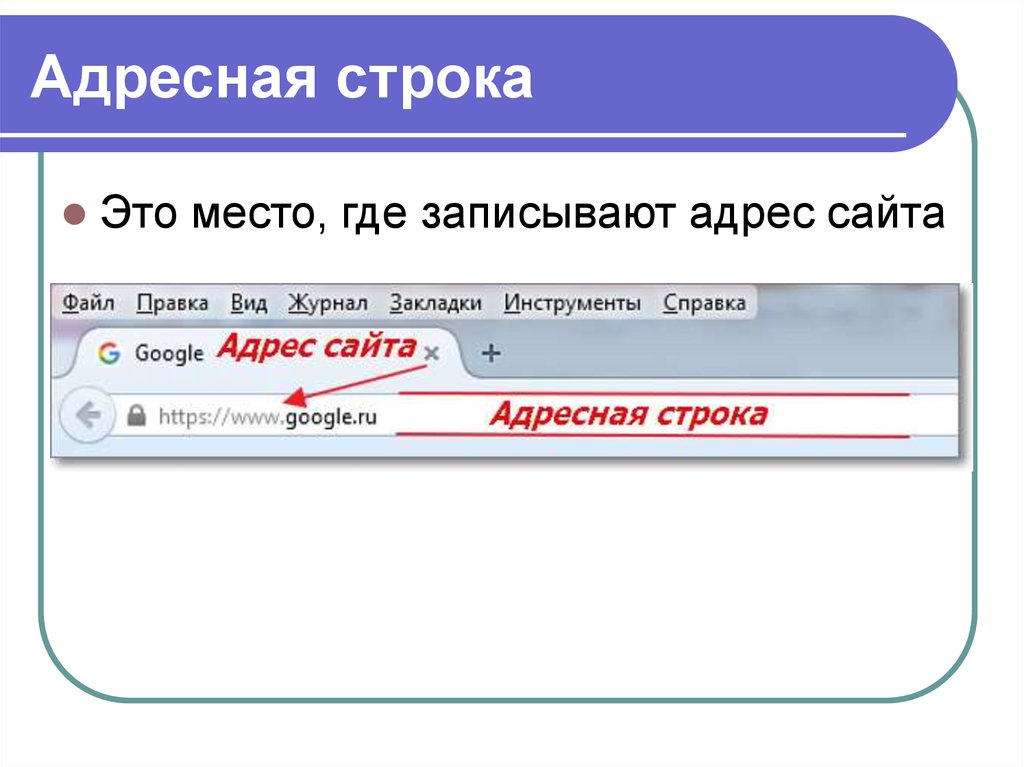 Адресная строка

Это место, где записывают адрес сайта

Файл Правка Вид Журнал Закладки Инструменты Справка

Google Адрес сайта × +

https://www.google.ru Адресная строка